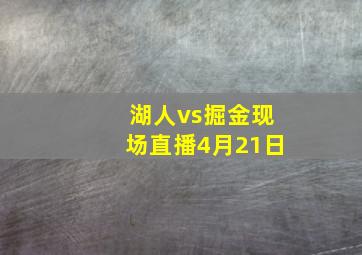 湖人vs掘金现场直播4月21日